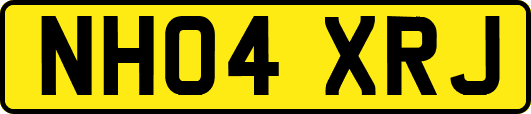 NH04 XRJ